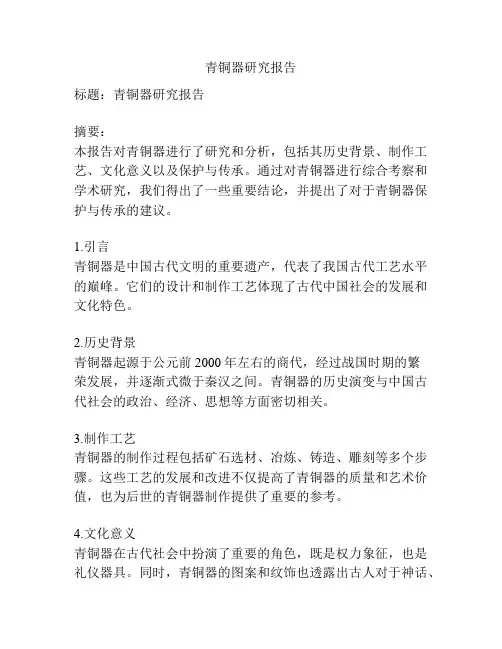 青铜器研究报告

标题：青铜器研究报告

摘要：
本报告对青铜器进行了研究和分析，包括其历史背景、制作工艺、文化意义以及保护与传承。通过对青铜器进行综合考察和学术研究，我们得出了一些重要结论，并提出了对于青铜器保护与传承的建议。

1.引言
青铜器是中国古代文明的重要遗产，代表了我国古代工艺水平的巅峰。它们的设计和制作工艺体现了古代中国社会的发展和文化特色。

2.历史背景
青铜器起源于公元前 2000 年左右的商代，经过战国时期的繁荣发展，并逐渐式微于秦汉之间。青铜器的历史演变与中国古代社会的政治、经济、思想等方面密切相关。

3.制作工艺
青铜器的制作过程包括矿石选材、冶炼、铸造、雕刻等多个步骤。这些工艺的发展和改进不仅提高了青铜器的质量和艺术价值，也为后世的青铜器制作提供了重要的参考。

4.文化意义
青铜器在古代社会中扮演了重要的角色，既是权力象征，也是礼仪器具。同时，青铜器的图案和纹饰也透露出古人对于神话、